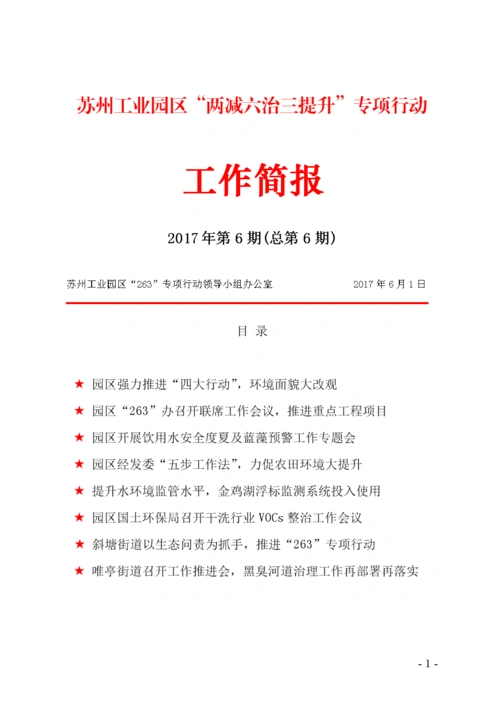 苏州工业园区“两减六治三提升”专项行动

工作简报

2017年第6期(总第6期)

苏州工业园区“263”专项行动领导小组办公室　　2017年6月1日

目　录

★ 园区强力推进“四大行动”，环境面貌大改观

★ 园区“263”办召开联席工作会议，推进重点工程项目

★ 园区开展饮用水安全度夏及蓝藻预警工作专题会

★ 园区经发委“五步工作法”，力促农田环境大提升

★ 提升水环境监管水平，金鸡湖浮标监测系统投入使用

★ 园区国土环保局召开干洗行业VOCs整治工作会议

★ 斜塘街道以生态问责为抓手，推进“263”专项行动

★ 唯亭街道召开工作推进会，黑臭河道治理工作再部署再落实

- 1 -